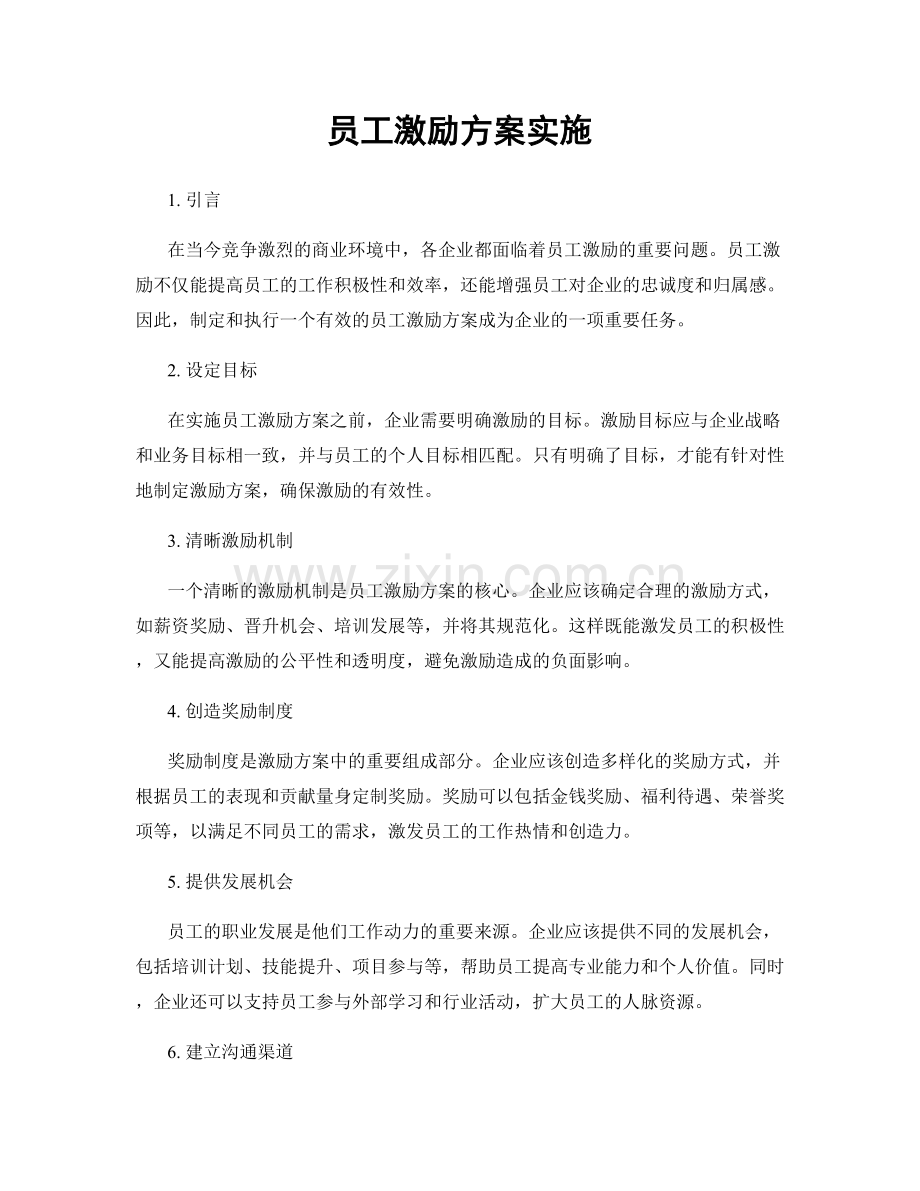 员工激励方案实施

1.引言

在当今竞争激烈的商业环境中，各企业都面临着员工激励的重要问题。员工激励不仅能提高员工的工作积极性和效率，还能增强员工对企业的忠诚度和归属感。因此，制定和执行一个有效的员工激励方案成为企业的一项重要任务。

2.设定目标

在实施员工激励方案之前，企业需要明确激励的目标。激励目标应与企业战略和业务目标相一致，并与员工的个人目标相匹配。只有明确了目标，才能有针对性地制定激励方案，确保激励的有效性。

3.清晰激励机制

一个清晰的激励机制是员工激励方案的核心。企业应该确定合理的激励方式，如薪资奖励、晋升机会、培训发展等，并将其规范化。这样既能激发员工的积极性，又能提高激励的公平性和透明度，避免激励造成的负面影响。

4.创造奖励制度

奖励制度是激励方案中的重要组成部分。企业应该创造多样化的奖励方式，并根据员工的表现和贡献量身定制奖励。奖励可以包括金钱奖励、福利待遇、荣誉奖项等，以满足不同员工的需求，激发员工的工作热情和创造力。

5.提供发展机会

员工的职业发展是他们工作动力的重要来源。企业应该提供不同的发展机会，包括培训计划、技能提升、项目参与等，帮助员工提高专业能力和个人价值。同时，企业还可以支持员工参与外部学习和行业活动，扩大员工的人脉资源。

6.建立沟通渠道

www.zixin.com.cn